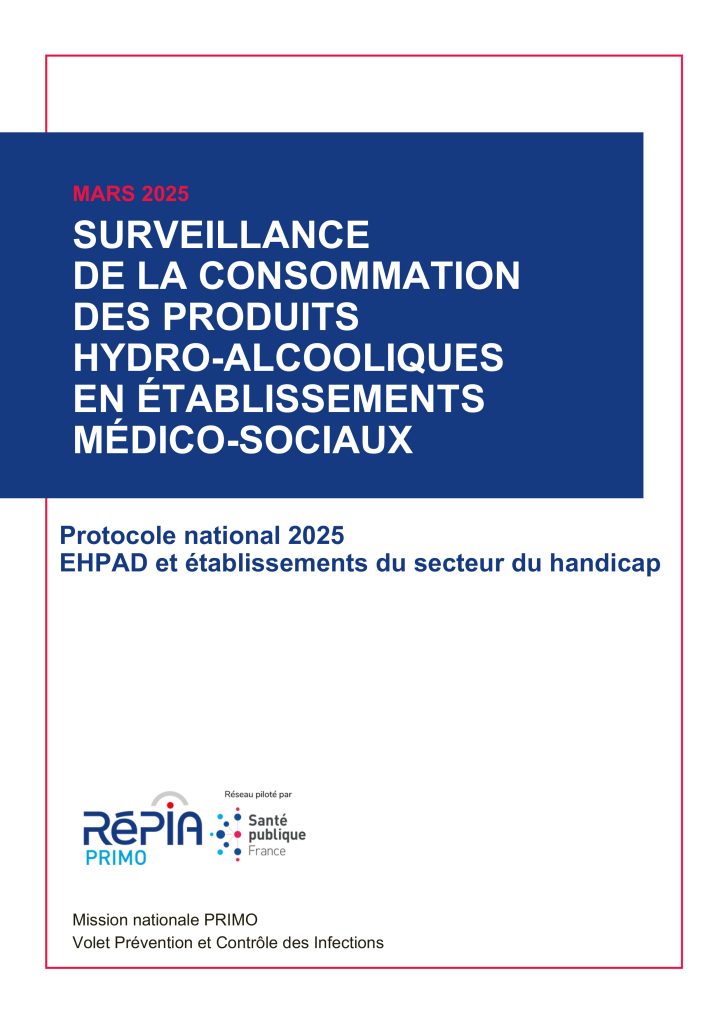 MARS 2025

SURVEILLANCE DE LA CONSOMMATION DES PRODUITS HYDRO-ALCOOLIQUES EN ÉTABLISSEMENTS MÉDICO-SOCIAUX

Protocole national 2025
EHPAD et établissements du secteur du handicap

RéPIA PRIMO

Réseau piloté par

Santé publique France

Mission nationale PRIMO
Volet Prévention et Contrôle des Infections